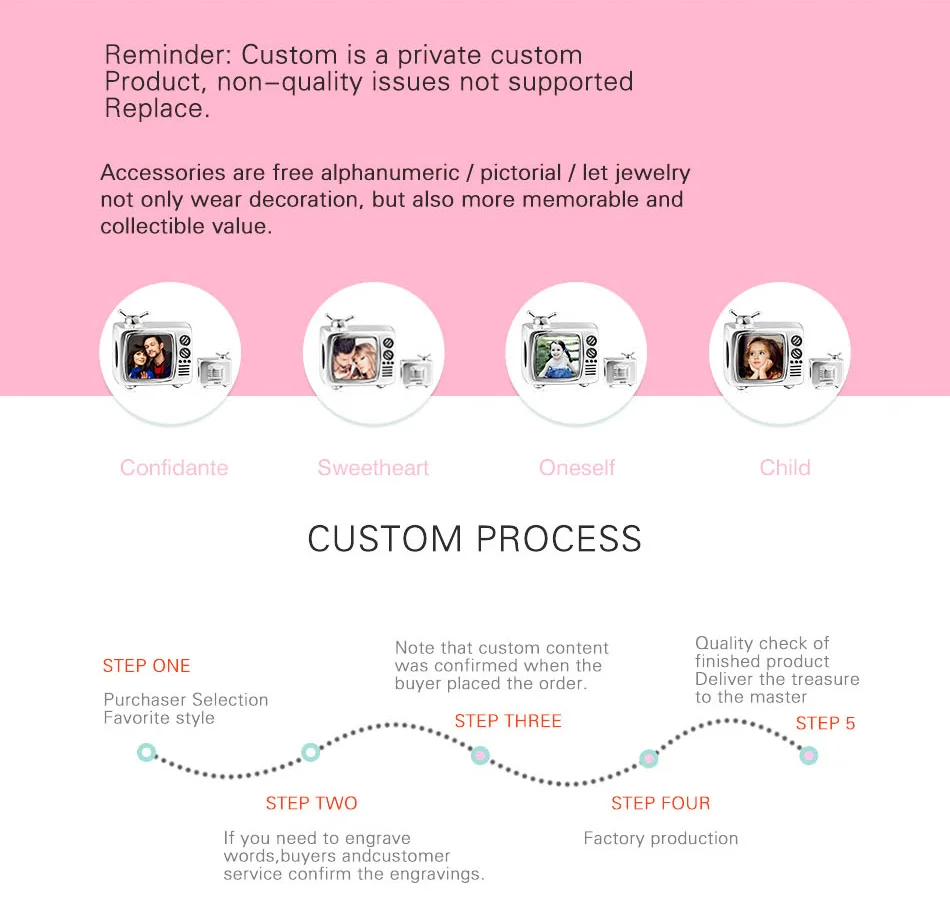 Reminder: Custom is a private custom Product, non–quality issues not supported Replace.

Accessories are free alphanumeric / pictorial / let jewelry not only wear decoration, but also more memorable and collectible value.

Confidante

Sweetheart

Oneself

Child

CUSTOM PROCESS

STEP ONE

Purchaser Selection Favorite style

STEP TWO

If you need to engrave words,buyers andcustomer service confirm the engravings.

Note that custom content was confirmed when the buyer placed the order.

STEP THREE

STEP FOUR

Factory production

Quality check of finished product Deliver the treasure to the master

STEP 5